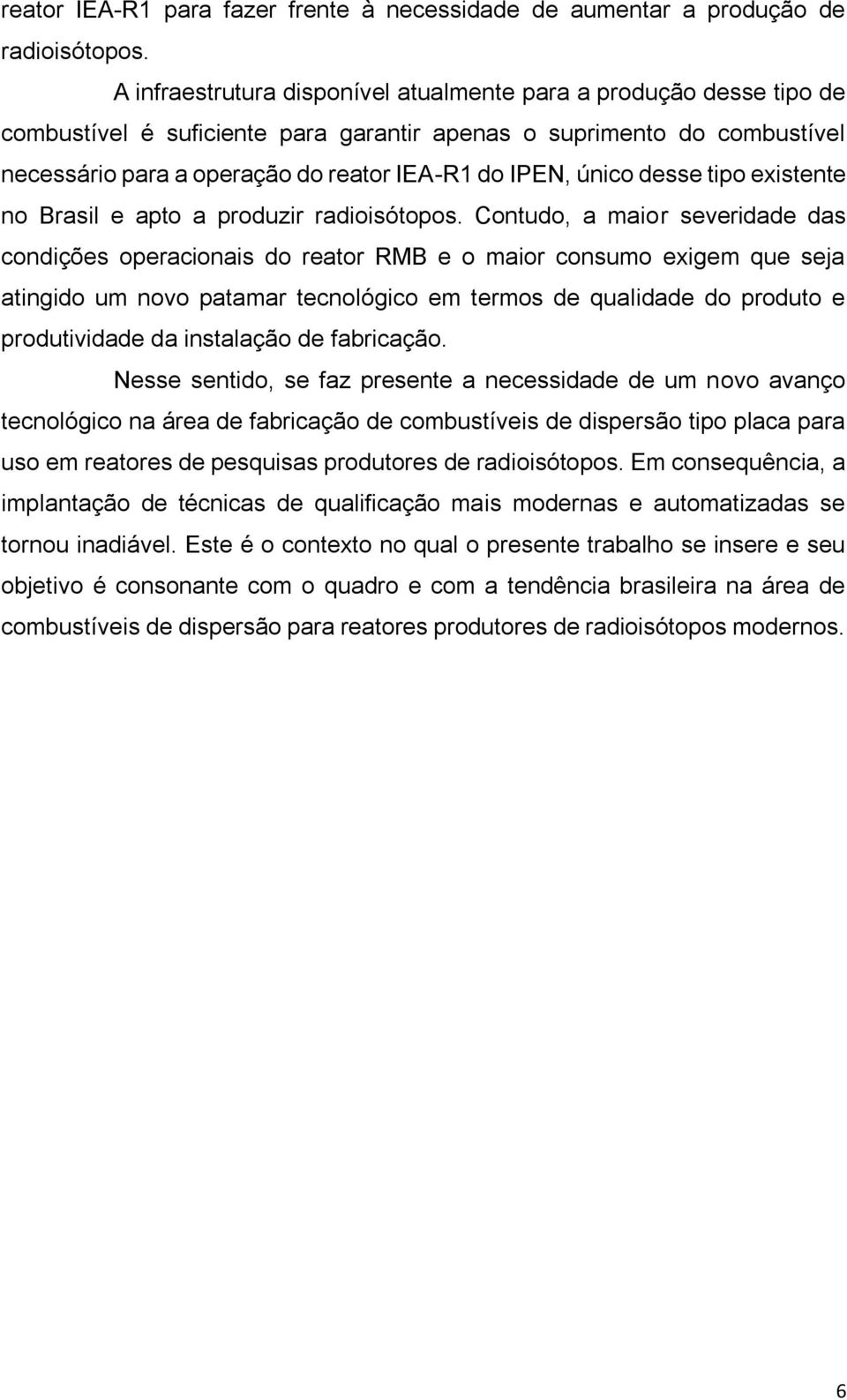 reator IEA-R1 para fazer frente à necessidade de aumentar a produção de radioisótopos.

A infraestrutura disponível atualmente para a produção desse tipo de combustível é suficiente para garantir apenas o suprimento do combustível necessário para a operação do reator IEA-R1 do IPEN, único desse tipo existente no Brasil e apto a produzir radioisótopos. Contudo, a maior severidade das condições operacionais do reator RMB e o maior consumo exigem que seja atingido um novo patamar tecnológico em termos de qualidade do produto e produtividade da instalação de fabricação.

Nesse sentido, se faz presente a necessidade de um novo avanço tecnológico na área de fabricação de combustíveis de dispersão tipo placa para uso em reatores de pesquisas produtores de radioisótopos. Em consequência, a implantação de técnicas de qualificação mais modernas e automatizadas se tornou inadiável. Este é o contexto no qual o presente trabalho se insere e seu objetivo é consonante com o quadro e com a tendência brasileira na área de combustíveis de dispersão para reatores produtores de radioisótopos modernos.

6